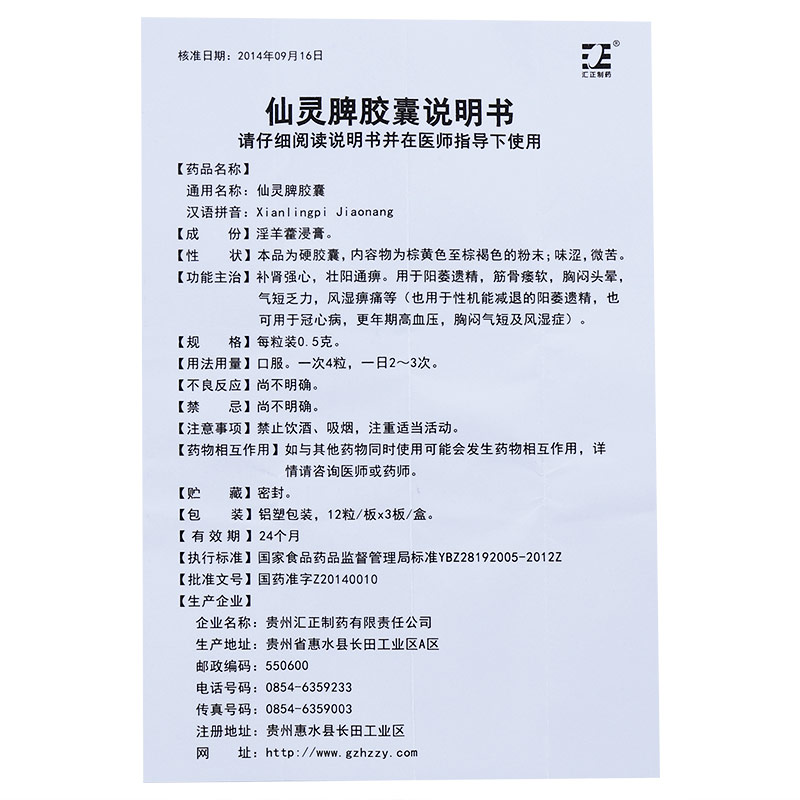 核准日期：2014年09月16日

汇正制药

仙灵脾胶囊说明书
请仔细阅读说明书并在医师指导下使用

【药品名称】
通用名称：仙灵脾胶囊
汉语拼音：Xianlingpi Jiaonang

【成　　份】淫羊藿浸膏。

【性　　状】本品为硬胶囊，内容物为棕黄色至棕褐色的粉末；味涩，微苦。

【功能主治】补肾强心，壮阳通痹。用于阳萎遗精，筋骨痿软，胸闷头晕，气短乏力，风湿痹痛等（也用于性机能减退的阳萎遗精，也可用于冠心病，更年期高血压，胸闷气短及风湿症）。

【规　　格】每粒装0.5克。

【用法用量】口服。一次4粒，一日2～3次。

【不良反应】尚不明确。

【禁　　忌】尚不明确。

【注意事项】禁止饮酒、吸烟，注重适当活动。

【药物相互作用】如与其他药物同时使用可能会发生药物相互作用，详情请咨询医师或药师。

【贮　　藏】密封。

【包　　装】铝塑包装，12粒/板x3板/盒。

【有效期】24个月

【执行标准】国家食品药品监督管理局标准YBZ28192005-2012Z

【批准文号】国药准字Z20140010

【生产企业】
企业名称：贵州汇正制药有限责任公司
生产地址：贵州省惠水县长田工业区A区
邮政编码：550600
电话号码：0854-6359233
传真号码：0854-6359003
注册地址：贵州惠水县长田工业区
网　　址：http://www.gzhzzy.com